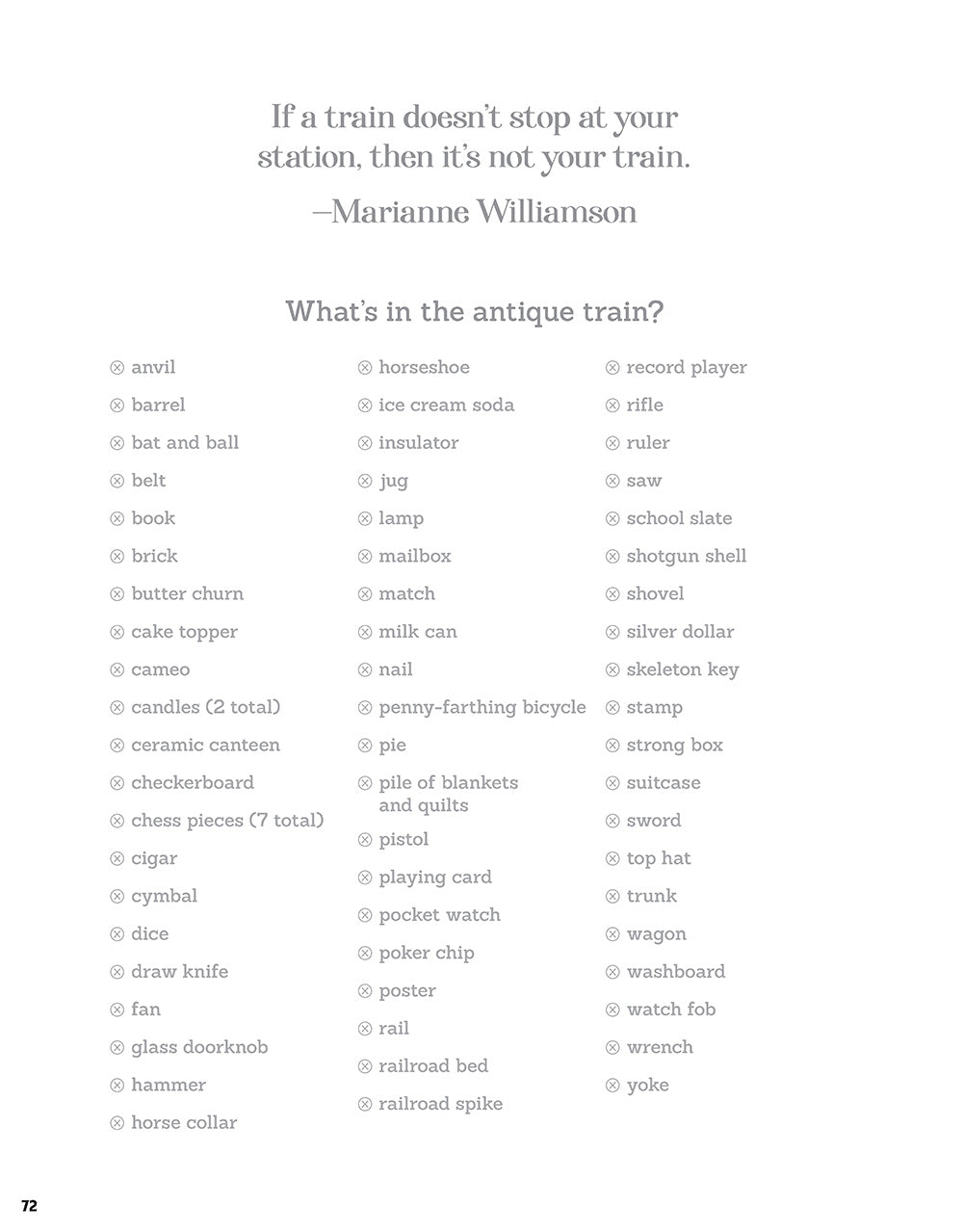 If a train doesn't stop at your station, then it's not your train.

—Marianne Williamson

What's in the antique train?

⊗ anvil
⊗ barrel
⊗ bat and ball
⊗ belt
⊗ book
⊗ brick
⊗ butter churn
⊗ cake topper
⊗ cameo
⊗ candles (2 total)
⊗ ceramic canteen
⊗ checkerboard
⊗ chess pieces (7 total)
⊗ cigar
⊗ cymbal
⊗ dice
⊗ draw knife
⊗ fan
⊗ glass doorknob
⊗ hammer
⊗ horse collar

⊗ horseshoe
⊗ ice cream soda
⊗ insulator
⊗ jug
⊗ lamp
⊗ mailbox
⊗ match
⊗ milk can
⊗ nail
⊗ penny-farthing bicycle
⊗ pie
⊗ pile of blankets and quilts
⊗ pistol
⊗ playing card
⊗ pocket watch
⊗ poker chip
⊗ poster
⊗ rail
⊗ railroad bed
⊗ railroad spike

⊗ record player
⊗ rifle
⊗ ruler
⊗ saw
⊗ school slate
⊗ shotgun shell
⊗ shovel
⊗ silver dollar
⊗ skeleton key
⊗ stamp
⊗ strong box
⊗ suitcase
⊗ sword
⊗ top hat
⊗ trunk
⊗ wagon
⊗ washboard
⊗ watch fob
⊗ wrench
⊗ yoke

72